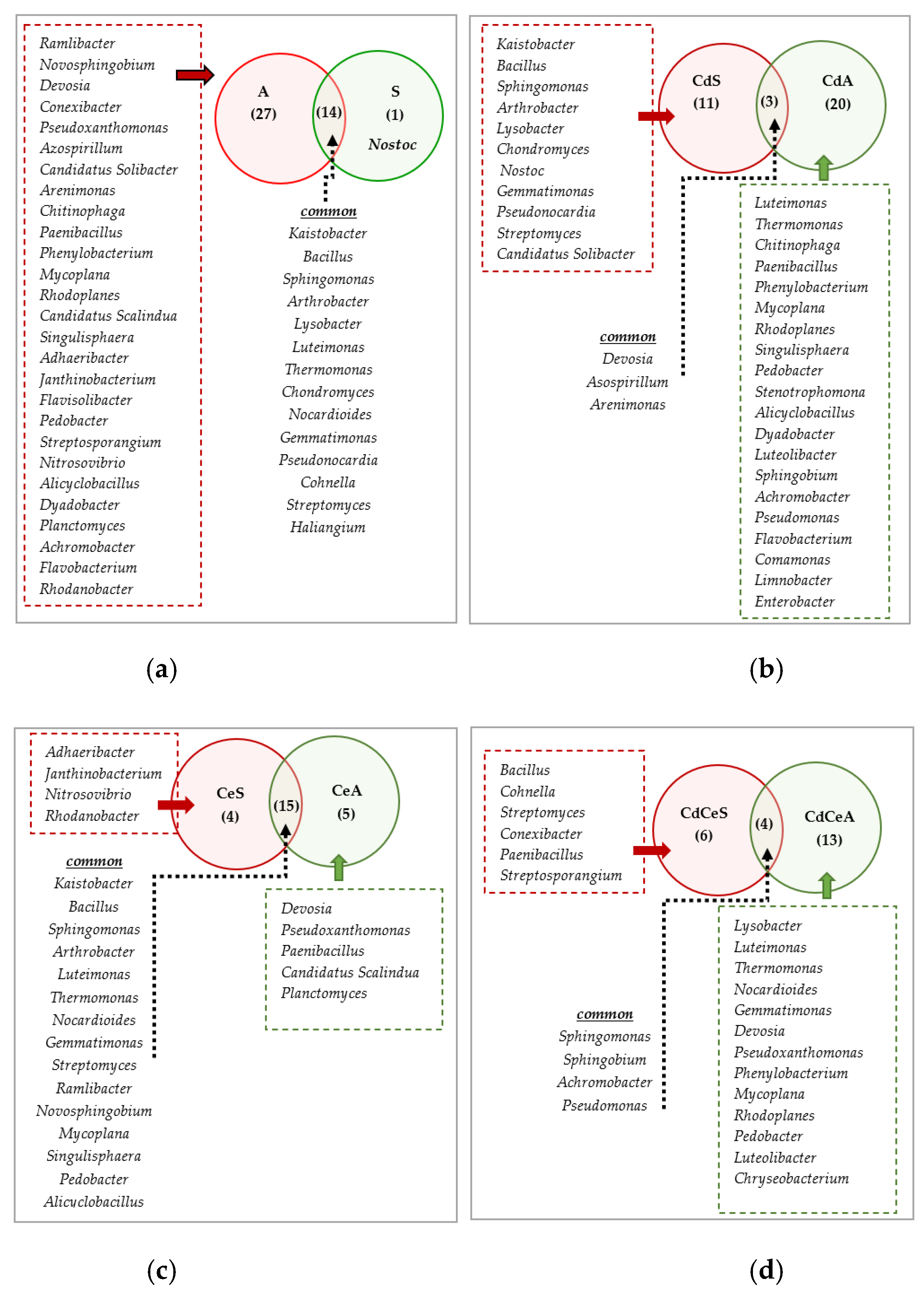 Ramlibacter
Novosphingobium
Devosia
Conexibacter
Pseudoxanthomonas
Azospirillum
Candidatus Solibacter
Arenimonas
Chitinophaga
Paenibacillus
Phenylobacterium
Mycoplana
Rhodoplanes
Candidatus Scalindua
Singulisphaera
Adhaeribacter
Janthinobacterium
Flavisolibacter
Pedobacter
Streptosporangium
Nitrosovibrio
Alicyclobacillus
Dyadobacter
Planctomyces
Achromobacter
Flavobacterium
Rhodanobacter

A
(27)
(14)
S
(1)
Nostoc

common
Kaistobacter
Bacillus
Sphingomonas
Arthrobacter
Lysobacter
Luteimonas
Thermomonas
Chondromyces
Nocardioides
Gemmatimonas
Pseudonocardia
Cohnella
Streptomyces
Haliangium

(a)

Kaistobacter
Bacillus
Sphingomonas
Arthrobacter
Lysobacter
Chondromyces
Nostoc
Gemmatimonas
Pseudonocardia
Streptomyces
Candidatus Solibacter

CdS
(11)
(3)
CdA
(20)

common
Devosia
Asospirillum
Arenimonas

Luteimonas
Thermomonas
Chitinophaga
Paenibacillus
Phenylobacterium
Mycoplana
Rhodoplanes
Singulisphaera
Pedobacter
Stenotrophomona
Alicyclobacillus
Dyadobacter
Luteolibacter
Sphingobium
Achromobacter
Pseudomonas
Flavobacterium
Comamonas
Limnobacter
Enterobacter

(b)

Adhaeribacter
Janthinobacterium
Nitrosovibrio
Rhodanobacter

CeS
(4)
(15)
CeA
(5)

common
Kaistobacter
Bacillus
Sphingomonas
Arthrobacter
Luteimonas
Thermomonas
Nocardioides
Gemmatimonas
Streptomyces
Ramlibacter
Novosphingobium
Mycoplana
Singulisphaera
Pedobacter
Alicyclobacillus

Devosia
Pseudoxanthomonas
Paenibacillus
Candidatus Scalindua
Planctomyces

(c)

Bacillus
Cohnella
Streptomyces
Conexibacter
Paenibacillus
Streptosporangium

CdCeS
(6)
(4)
CdCeA
(13)

common
Sphingomonas
Sphingobium
Achromobacter
Pseudomonas

Lysobacter
Luteimonas
Thermomonas
Nocardioides
Gemmatimonas
Devosia
Pseudoxanthomonas
Phenylobacterium
Mycoplana
Rhodoplanes
Pedobacter
Luteolibacter
Chryseobacterium

(d)